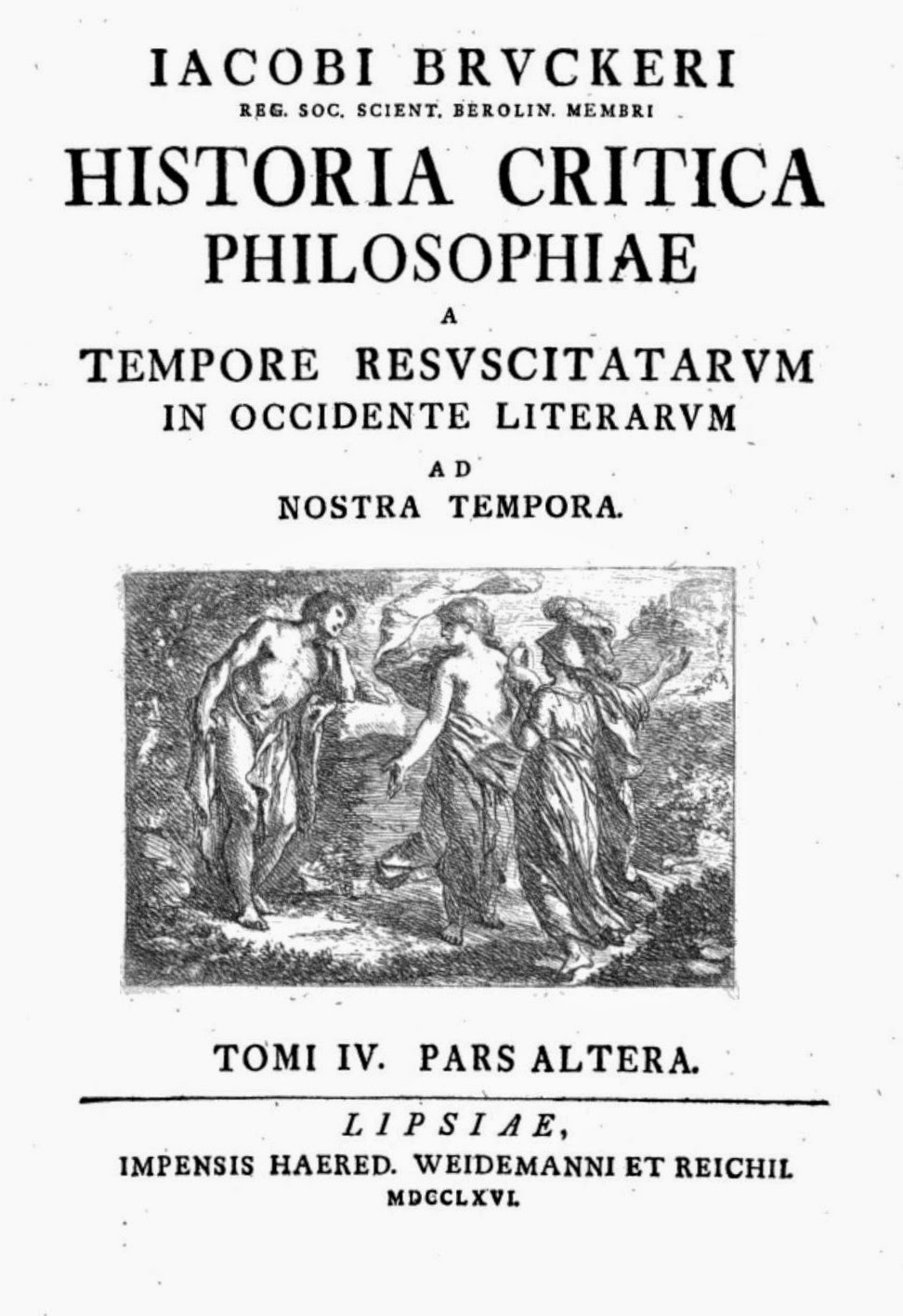 IACOBI BRVCKERI
REG. SOC. SCIENT. BEROLIN. MEMBRI
HISTORIA CRITICA
PHILOSOPHIAE
A
TEMPORE RESVSCITATARVM
IN OCCIDENTE LITERARVM
AD
NOSTRA TEMPORA.

TOMI IV. PARS ALTERA.

LIPSIAE,
IMPENSIS HAERED. WEIDEMANNI ET REICHII.
MDCCLXVI.